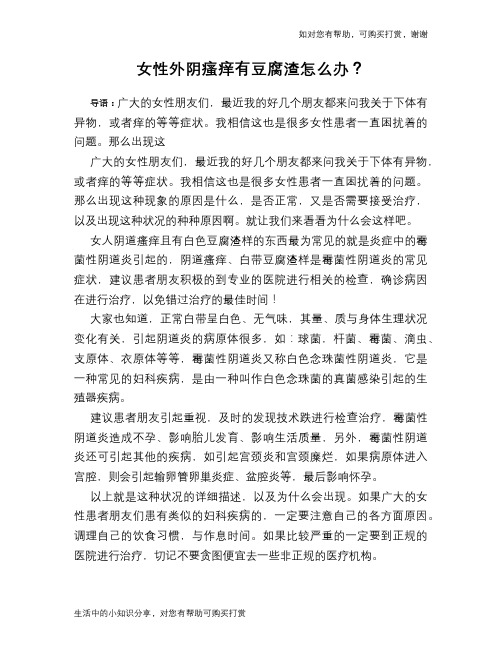 如对您有帮助，可购买打赏，谢谢

女性外阴瘙痒有豆腐渣怎么办？

导语：广大的女性朋友们，最近我的好几个朋友都来问我关于下体有异物，或者痒的等等症状。我相信这也是很多女性患者一直困扰着的问题。那么出现这

广大的女性朋友们，最近我的好几个朋友都来问我关于下体有异物，或者痒的等等症状。我相信这也是很多女性患者一直困扰着的问题。那么出现这种现象的原因是什么，是否正常，又是否需要接受治疗，以及出现这种状况的种种原因啊。就让我们来看看为什么会这样吧。

女人阴道瘙痒且有白色豆腐渣样的东西最为常见的就是炎症中的霉菌性阴道炎引起的，阴道瘙痒、白带豆腐渣样是霉菌性阴道炎的常见症状，建议患者朋友积极的到专业的医院进行相关的检查，确诊病因在进行治疗，以免错过治疗的最佳时间！

大家也知道，正常白带呈白色、无气味，其量、质与身体生理状况变化有关，引起阴道炎的病原体很多，如：球菌、杆菌、霉菌、滴虫、支原体、衣原体等等，霉菌性阴道炎又称白色念珠菌性阴道炎，它是一种常见的妇科疾病，是由一种叫作白色念珠菌的真菌感染引起的生殖器疾病。

建议患者朋友引起重视，及时的发现技术跌进行检查治疗，霉菌性阴道炎造成不孕、影响胎儿发育、影响生活质量，另外，霉菌性阴道炎还可引起其他的疾病，如引起宫颈炎和宫颈糜烂，如果病原体进入宫腔，则会引起输卵管卵巢炎症、盆腔炎等，最后影响怀孕。

以上就是这种状况的详细描述，以及为什么会出现。如果广大的女性患者朋友们患有类似的妇科疾病的，一定要注意自己的各方面原因。调理自己的饮食习惯，与作息时间。如果比较严重的一定要到正规的医院进行治疗，切记不要贪图便宜去一些非正规的医疗机构。

生活中的小知识分享，对您有帮助可购买打赏